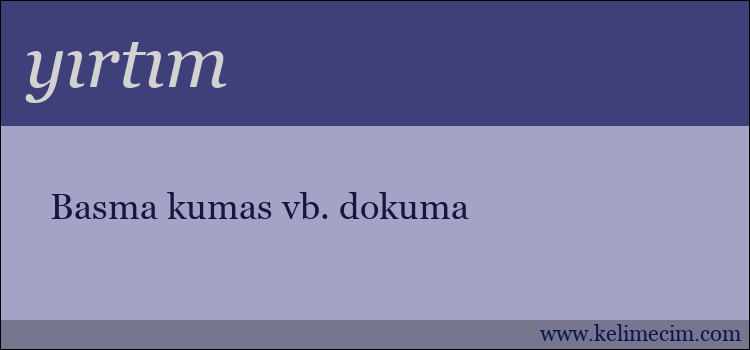 yırtım

Basma kumas vb. dokuma

www.kelimecim.com